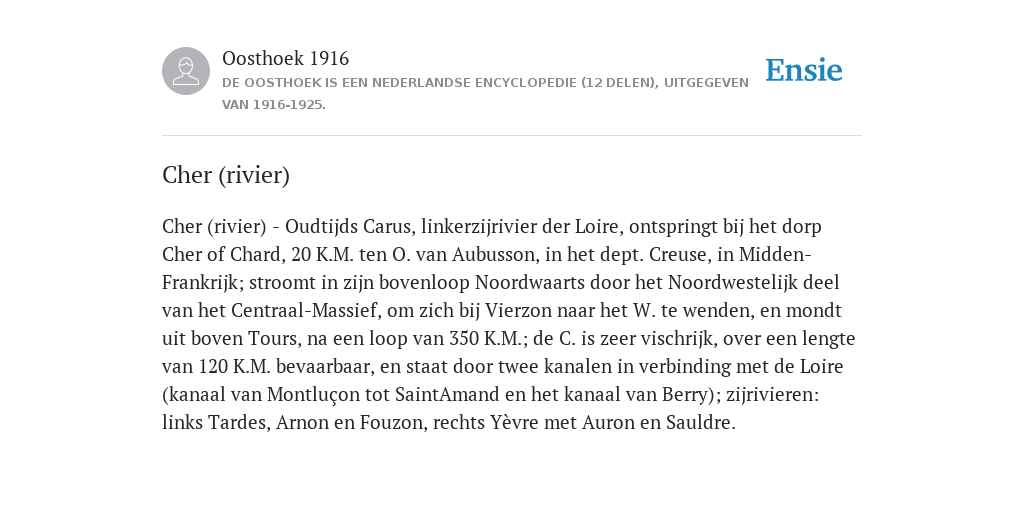 Oosthoek 1916

DE OOSTHOEK IS EEN NEDERLANDSE ENCYCLOPEDIE (12 DELEN), UITGEGEVEN VAN 1916-1925.

Ensie

Cher (rivier)

Cher (rivier) - Oudtijds Carus, linkerzijrivier der Loire, ontspringt bij het dorp Cher of Chard, 20 K.M. ten O. van Aubusson, in het dept. Creuse, in Midden-Frankrijk; stroomt in zijn bovenloop Noordwaarts door het Noordwestelijk deel van het Centraal-Massief, om zich bij Vierzon naar het W. te wenden, en mondt uit boven Tours, na een loop van 350 K.M.; de C. is zeer vischrijk, over een lengte van 120 K.M. bevaarbaar, en staat door twee kanalen in verbinding met de Loire (kanaal van Montluçon tot SaintAmand en het kanaal van Berry); zijrivieren: links Tardes, Arnon en Fouzon, rechts Yèvre met Auron en Sauldre.